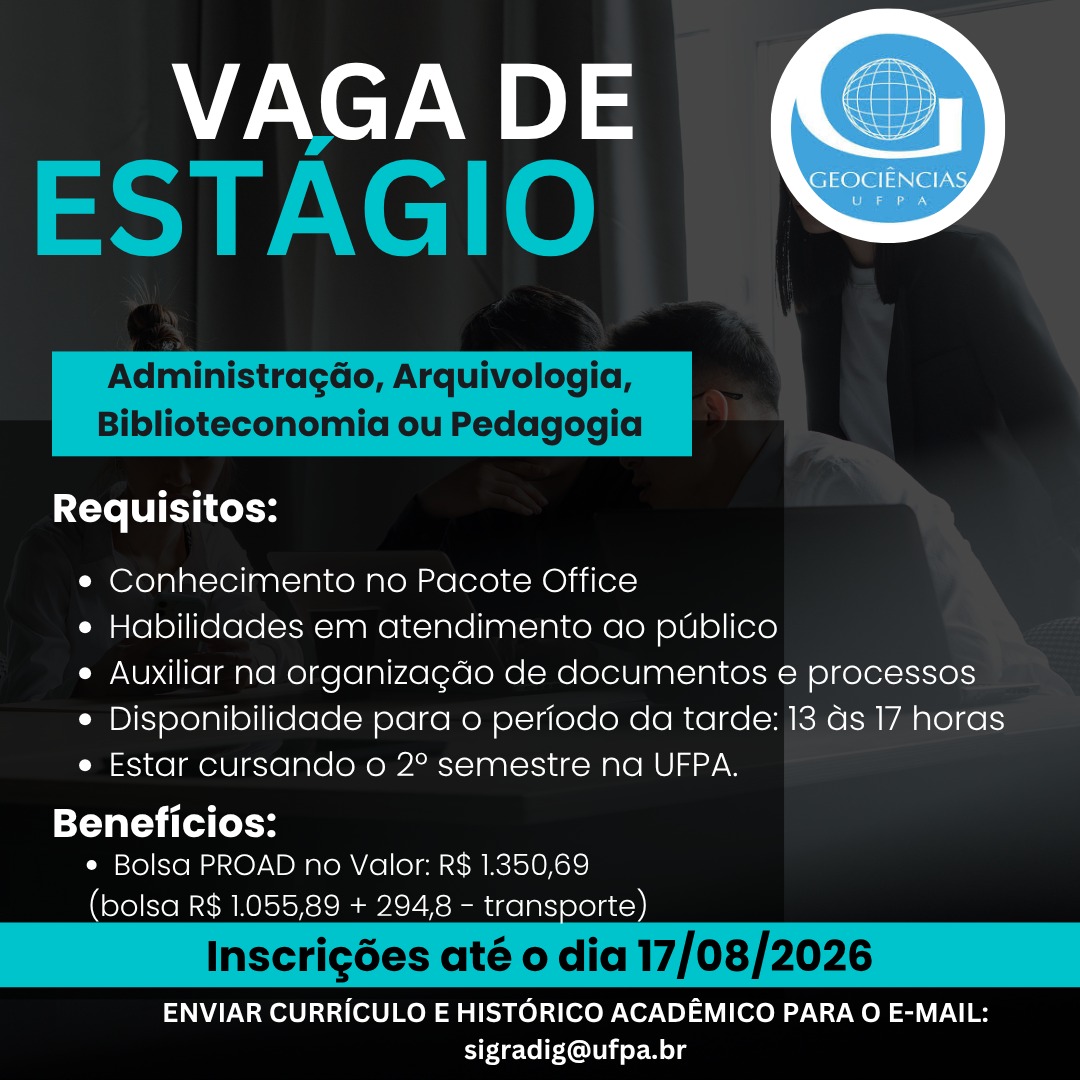 VAGA DE
ESTÁGIO

GEOCIÊNCIAS
UFPA

Administração, Arquivologia,
Biblioteconomia ou Pedagogia

Requisitos:

• Conhecimento no Pacote Office
• Habilidades em atendimento ao público
• Auxiliar na organização de documentos e processos
• Disponibilidade para o período da tarde: 13 às 17 horas
• Estar cursando o 2º semestre na UFPA.

Benefícios:
• Bolsa PROAD no Valor: R$ 1.350,69
(bolsa R$ 1.055,89 + 294,8 - transporte)

Inscrições até o dia 17/08/2026

ENVIAR CURRÍCULO E HISTÓRICO ACADÊMICO PARA O E-MAIL:
sigradig@ufpa.br